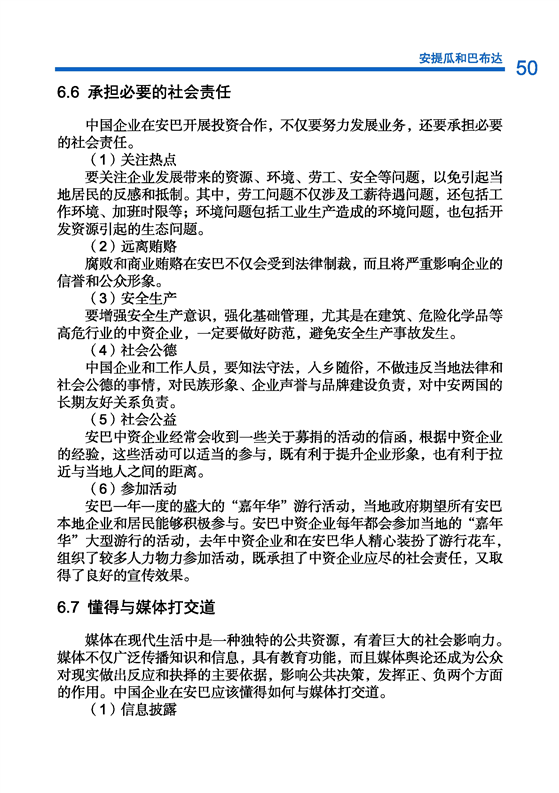 安提瓜和巴布达 50

6.6 承担必要的社会责任

中国企业在安巴开展投资合作，不仅要努力发展业务，还要承担必要的社会责任。

（1）关注热点

要关注企业发展带来的资源、环境、劳工、安全等问题，以免引起当地居民的反感和抵制。其中，劳工问题不仅涉及工薪待遇问题，还包括工作环境、加班时限等；环境问题包括工业生产造成的环境问题，也包括开发资源引起的生态问题。

（2）远离贿赂

腐败和商业贿赂在安巴不仅会受到法律制裁，而且将严重影响企业的信誉和公众形象。

（3）安全生产

要增强安全生产意识，强化基础管理，尤其是在建筑、危险化学品等高危行业的中资企业，一定要做好防范，避免安全生产事故发生。

（4）社会公德

中国企业和工作人员，要知法守法，入乡随俗，不做违反当地法律和社会公德的事情，对民族形象、企业声誉与品牌建设负责，对中安两国的长期友好关系负责。

（5）社会公益

安巴中资企业经常会收到一些关于募捐的活动的信函，根据中资企业的经验，这些活动可以适当的参与，既有利于提升企业形象，也有利于拉近与当地人之间的距离。

（6）参加活动

安巴一年一度的盛大的“嘉年华”游行活动，当地政府期望所有安巴本地企业和居民能够积极参与。安巴中资企业每年都会参加当地的“嘉年华”大型游行的活动，去年中资企业和在安巴华人精心装扮了游行花车，组织了较多人力物力参加活动，既承担了中资企业应尽的社会责任，又取得了良好的宣传效果。

6.7 懂得与媒体打交道

媒体在现代生活中是一种独特的公共资源，有着巨大的社会影响力。媒体不仅广泛传播知识和信息，具有教育功能，而且媒体舆论还成为公众对现实做出反应和抉择的主要依据，影响公共决策，发挥正、负两个方面的作用。中国企业在安巴应该懂得如何与媒体打交道。

（1）信息披露